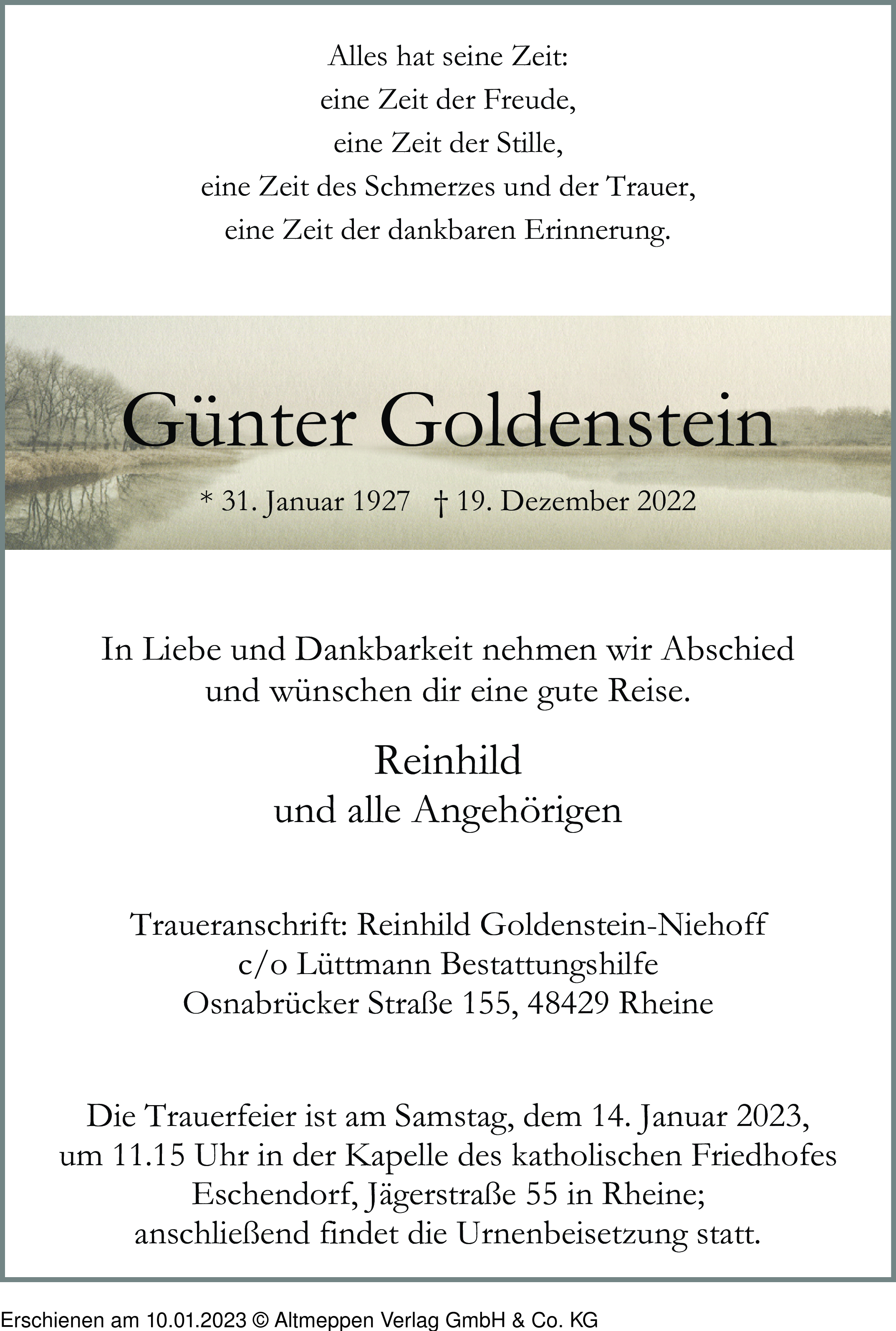 Alles hat seine Zeit:
eine Zeit der Freude,
eine Zeit der Stille,
eine Zeit des Schmerzes und der Trauer,
eine Zeit der dankbaren Erinnerung.

Günter Goldenstein

* 31. Januar 1927 † 19. Dezember 2022

In Liebe und Dankbarkeit nehmen wir Abschied und wünschen dir eine gute Reise.

Reinhild
und alle Angehörigen

Traueranschrift: Reinhild Goldenstein-Niehoff
c/o Lüttmann Bestattungshilfe
Osnabrücker Straße 155, 48429 Rheine

Die Trauerfeier ist am Samstag, dem 14. Januar 2023, um 11.15 Uhr in der Kapelle des katholischen Friedhofes Eschendorf, Jägerstraße 55 in Rheine; anschließend findet die Urnenbeisetzung statt.

Erschienen am 10.01.2023 © Altmeppen Verlag GmbH & Co. KG